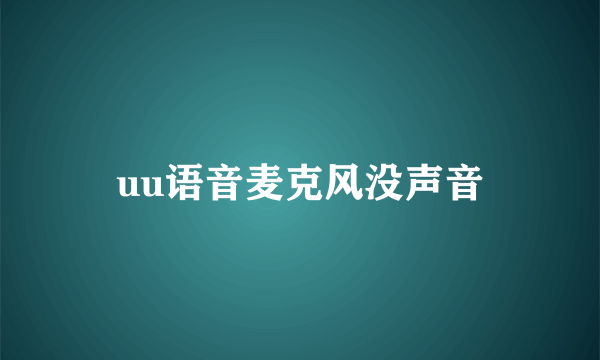 uu语音麦克风没声音